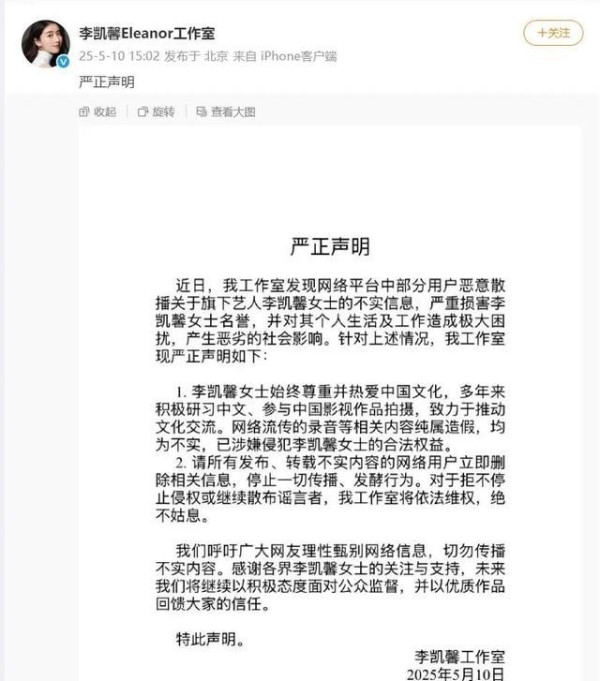 李凯馨Eleanor工作室
25-5-10 15:02 发布于 北京 来自 iPhone客户端
+关注

严正声明

收起 旋转 查看大图

严正声明

近日，我工作室发现网络平台中部分用户恶意散播关于旗下艺人李凯馨女士的不实信息，严重损害李凯馨女士名誉，并对其个人生活及工作造成极大困扰，产生恶劣的社会影响。针对上述情况，我工作室现严正声明如下：

1. 李凯馨女士始终尊重并热爱中国文化，多年来积极研习中文、参与中国影视作品拍摄，致力于推动文化交流。网络流传的录音等相关内容纯属造假，均为不实，已涉嫌侵犯李凯馨女士的合法权益。
2. 请所有发布、转载不实内容的网络用户立即删除相关信息，停止一切传播、发酵行为。对于拒不停止侵权或继续散布谣言者，我工作室将依法维权，绝不姑息。

我们呼吁广大网友理性甄别网络信息，切勿传播不实内容。感谢各界李凯馨女士的关注与支持，未来我们将继续以积极态度面对公众监督，并以优质作品回馈大家的信任。

特此声明。

李凯馨工作室
2025年5月10日